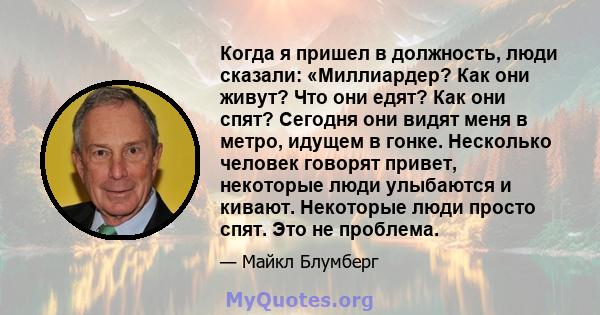 Когда я пришел в должность, люди сказали: «Миллиардер? Как они живут? Что они едят? Как они спят? Сегодня они видят меня в метро, идущем в гонке. Несколько человек говорят привет, некоторые люди улыбаются и кивают. Некоторые люди просто спят. Это не проблема.

— Майкл Блумберг

MyQuotes.org